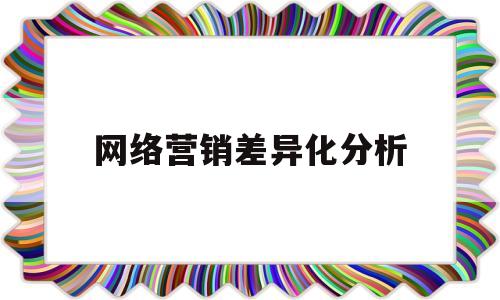 网络营销差异化分析